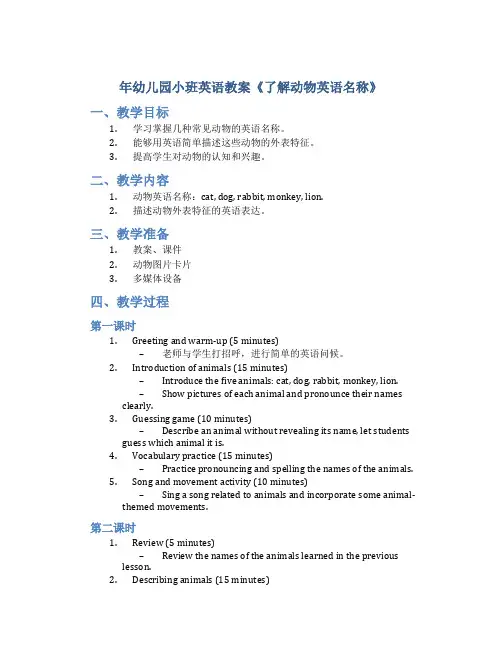 年幼儿园小班英语教案《了解动物英语名称》

一、教学目标

1. 学习掌握几种常见动物的英语名称。
2. 能够用英语简单描述这些动物的外表特征。
3. 提高学生对动物的认知和兴趣。

二、教学内容

1. 动物英语名称：cat, dog, rabbit, monkey, lion.
2. 描述动物外表特征的英语表达。

三、教学准备

1. 教案、课件
2. 动物图片卡片
3. 多媒体设备

四、教学过程

第一课时

1. Greeting and warm-up (5 minutes)
– 老师与学生打招呼，进行简单的英语问候。
2. Introduction of animals (15 minutes)
– Introduce the five animals: cat, dog, rabbit, monkey, lion.
– Show pictures of each animal and pronounce their names clearly.
3. Guessing game (10 minutes)
– Describe an animal without revealing its name, let students guess which animal it is.
4. Vocabulary practice (15 minutes)
– Practice pronouncing and spelling the names of the animals.
5. Song and movement activity (10 minutes)
– Sing a song related to animals and incorporate some animal-themed movements.

第二课时

1. Review (5 minutes)
– Review the names of the animals learned in the previous lesson.
2. Describing animals (15 minutes)